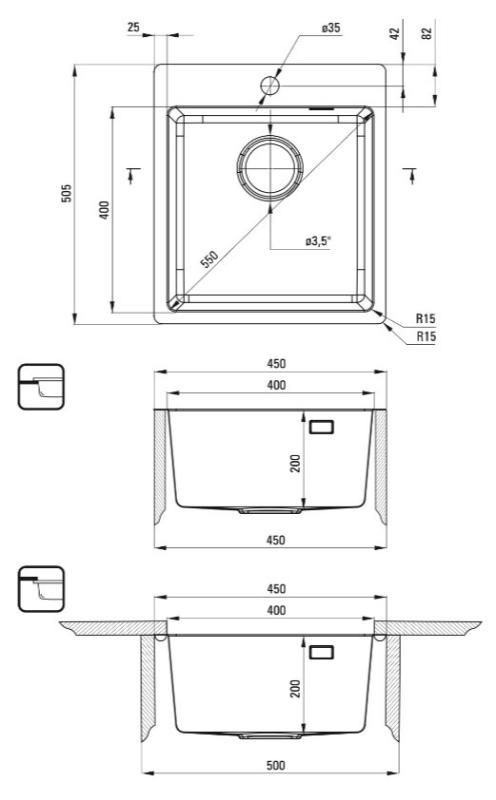 25
ø35
42
82
505
400
550
ø3,5"
R15
R15
450
400
200
450
450
400
200
500